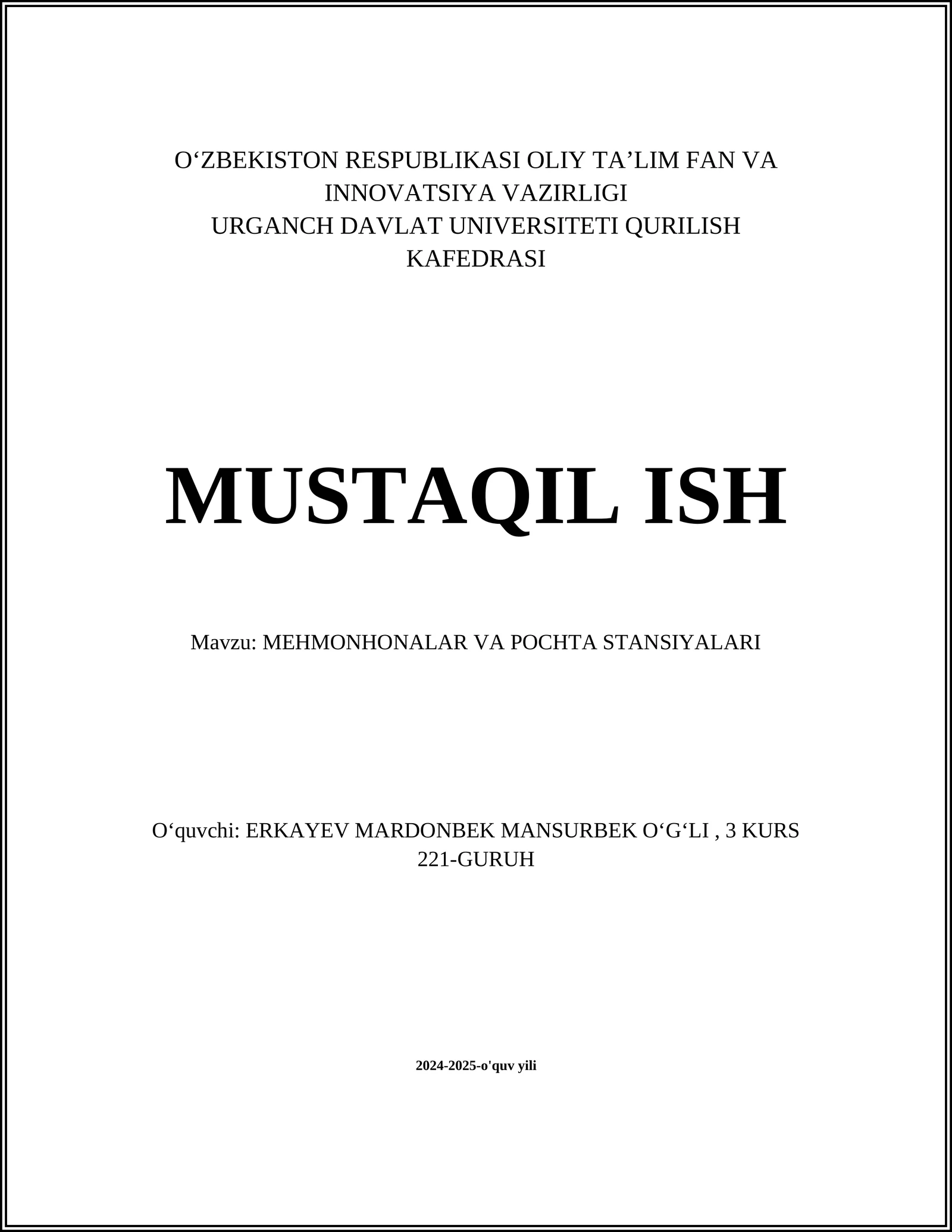 O‘ZBEKISTON RESPUBLIKASI OLIY TA’LIM FAN VA INNOVATSIYA VAZIRLIGI
URGANCH DAVLAT UNIVERSITETI QURILISH KAFEDRASI

MUSTAQIL ISH

Mavzu: MEHMONHONALAR VA POCHTA STANSIYALARI

O‘quvchi: ERKAYEV MARDONBEK MANSURBEK O‘G‘LI , 3 KURS 221-GURUH

2024-2025-o'quv yili